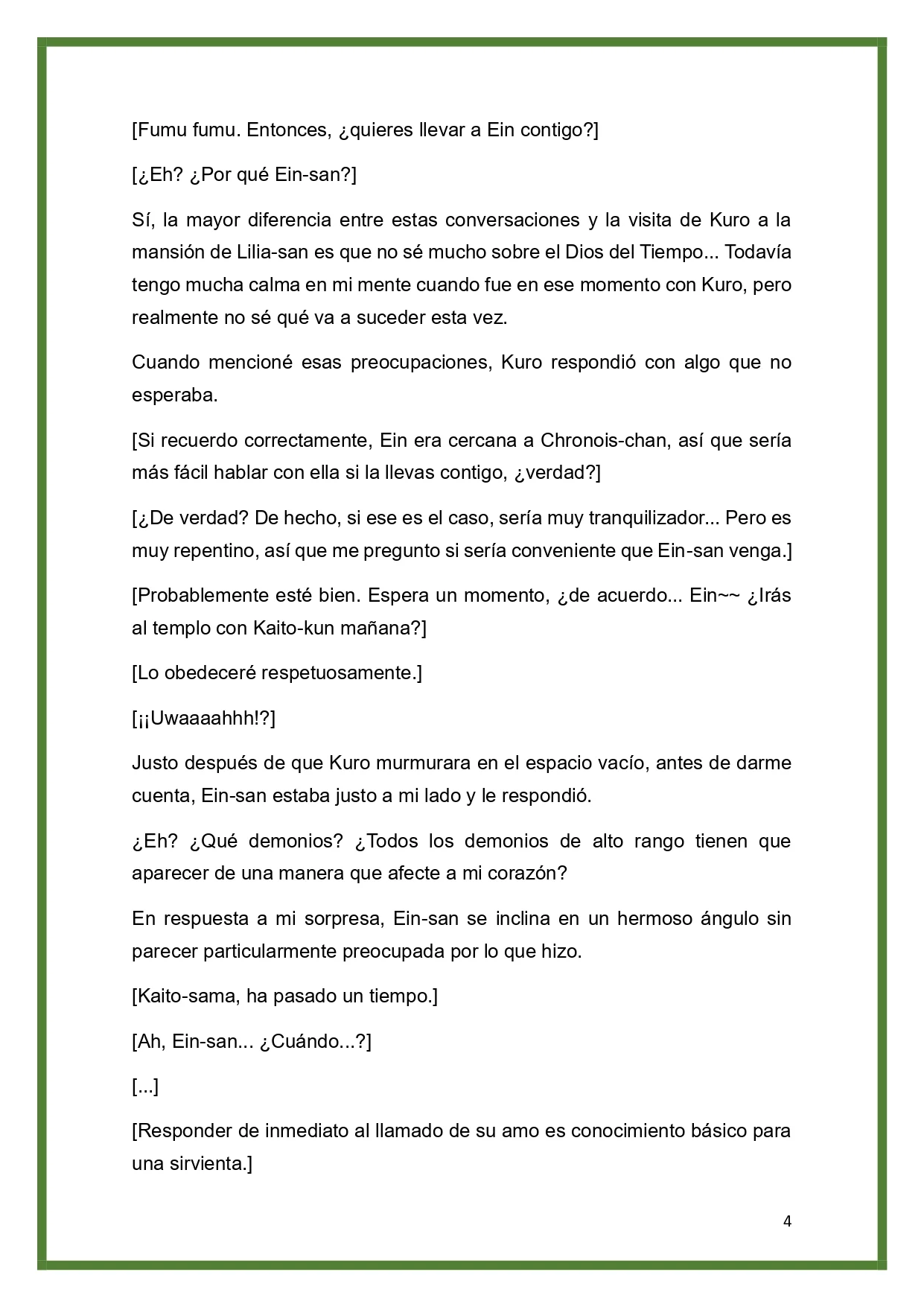 [Fumu fumu. Entonces, ¿quieres llevar a Ein contigo?]

[¿Eh? ¿Por qué Ein-san?]

Sí, la mayor diferencia entre estas conversaciones y la visita de Kuro a la mansión de Lilia-san es que no sé mucho sobre el Dios del Tiempo... Todavía tengo mucha calma en mi mente cuando fue en ese momento con Kuro, pero realmente no sé qué va a suceder esta vez.

Cuando mencioné esas preocupaciones, Kuro respondió con algo que no esperaba.

[Si recuerdo correctamente, Ein era cercana a Chronois-chan, así que sería más fácil hablar con ella si la llevas contigo, ¿verdad?]

[¿De verdad? De hecho, si ese es el caso, sería muy tranquilizador... Pero es muy repentino, así que me pregunto si sería conveniente que Ein-san venga.]

[Probablemente esté bien. Espera un momento, ¿de acuerdo... Ein~~ ¿Irás al templo con Kaito-kun mañana?]

[Lo obedeceré respetuosamente.]

[¡¡Uwaaaahhh!?]

Justo después de que Kuro murmurara en el espacio vacío, antes de darme cuenta, Ein-san estaba justo a mi lado y le respondió.

¿Eh? ¿Qué demonios? ¿Todos los demonios de alto rango tienen que aparecer de una manera que afecte a mi corazón?

En respuesta a mi sorpresa, Ein-san se inclina en un hermoso ángulo sin parecer particularmente preocupada por lo que hizo.

[Kaito-sama, ha pasado un tiempo.]

[Ah, Ein-san... ¿Cuándo...?]

[...]

[Responder de inmediato al llamado de su amo es conocimiento básico para una sirvienta.]

4